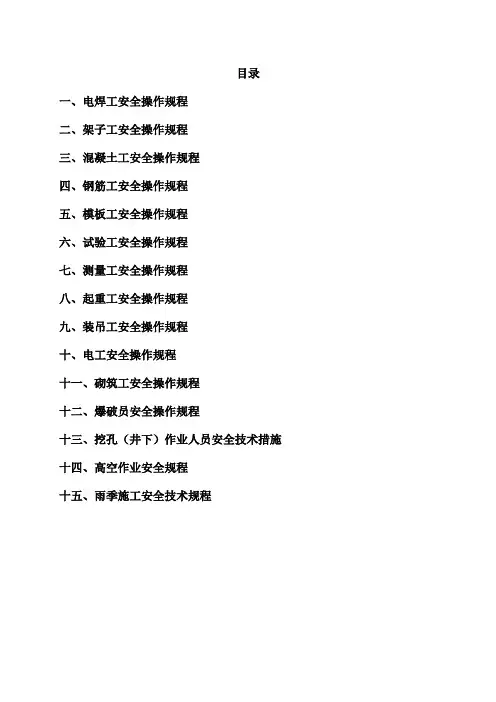 目录

一、电焊工安全操作规程

二、架子工安全操作规程

三、混凝土工安全操作规程

四、钢筋工安全操作规程

五、模板工安全操作规程

六、试验工安全操作规程

七、测量工安全操作规程

八、起重工安全操作规程

九、装吊工安全操作规程

十、电工安全操作规程

十一、砌筑工安全操作规程

十二、爆破员安全操作规程

十三、挖孔（井下）作业人员安全技术措施

十四、高空作业安全规程

十五、雨季施工安全技术规程